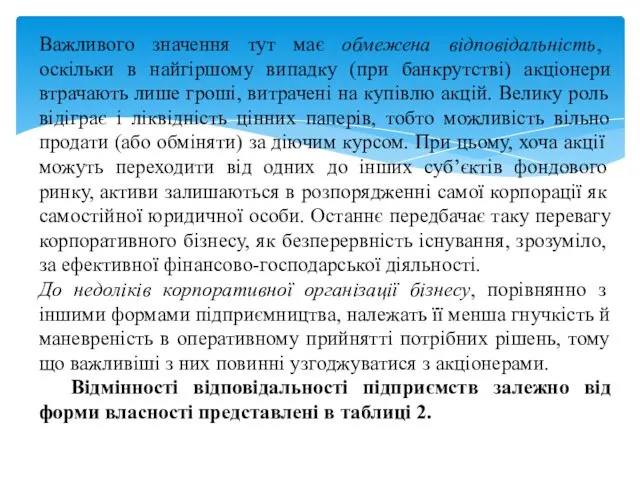 Важливого значення тут має обмежена відповідальність, оскільки в найгіршому випадку (при банкрутстві) акціонери втрачають лише гроші, витрачені на купівлю акцій. Велику роль відіграє і ліквідність цінних паперів, тобто можливість вільно продати (або обміняти) за діючим курсом. При цьому, хоча акції можуть переходити від одних до інших суб'єктів фондового ринку, активи залишаються в розпорядженні самої корпорації як самостійної юридичної особи. Останнє передбачає таку перевагу корпоративного бізнесу, як безперервність існування, зрозуміло, за ефективної фінансово-господарської діяльності.

До недоліків корпоративної організації бізнесу, порівнянно з іншими формами підприємництва, належать її менша гнучкість й маневреність в оперативному прийнятті потрібних рішень, тому що важливіші з них повинні узгоджуватися з акціонерами.

Відмінності відповідальності підприємств залежно від форми власності представлені в таблиці 2.